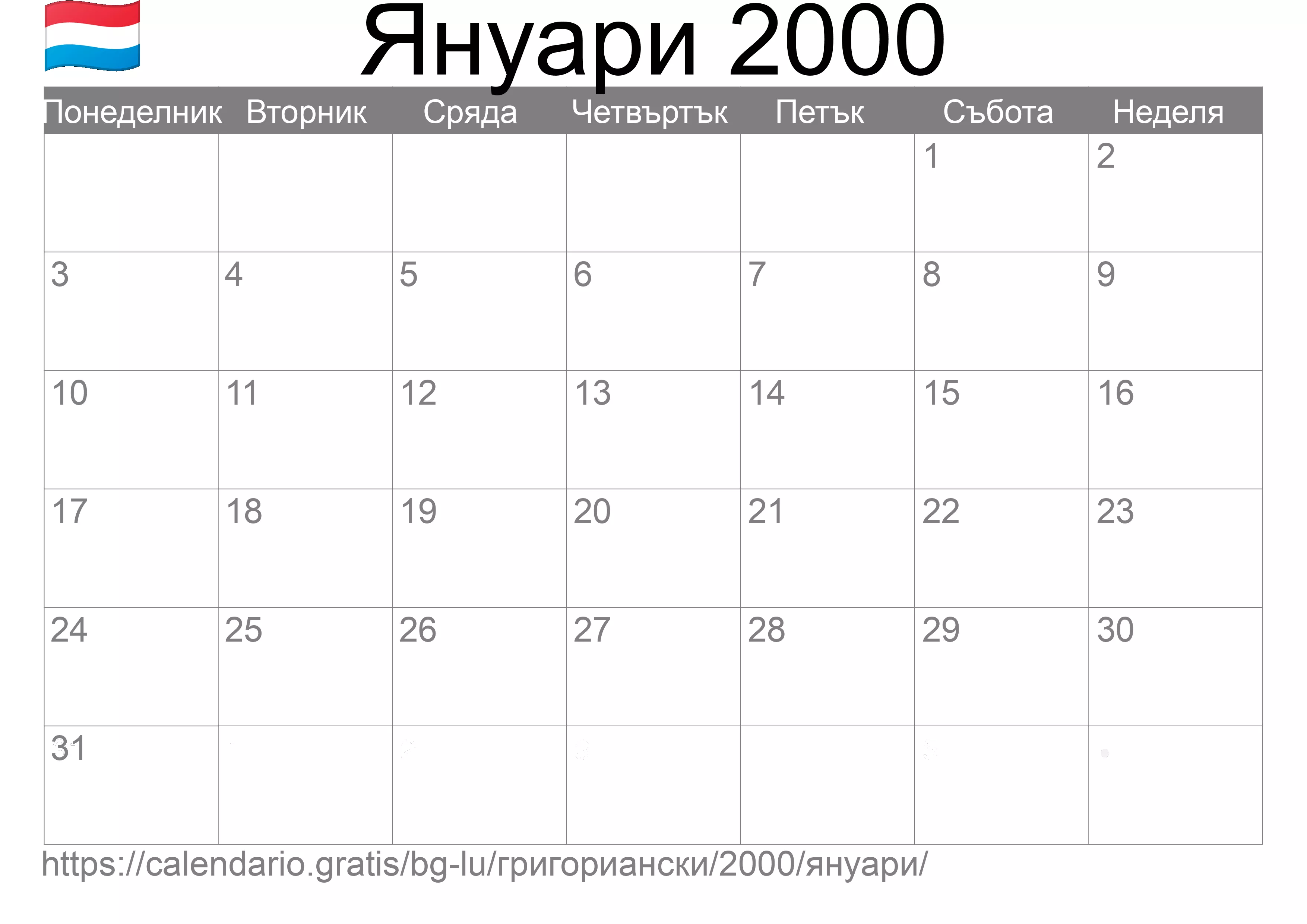 Януари 2000

| Понеделник | Вторник | Сряда | Четвъртък | Петък | Събота | Неделя |
|---|---|---|---|---|---|---|
| | | | | | 1 | 2 |
| 3 | 4 | 5 | 6 | 7 | 8 | 9 |
| 10 | 11 | 12 | 13 | 14 | 15 | 16 |
| 17 | 18 | 19 | 20 | 21 | 22 | 23 |
| 24 | 25 | 26 | 27 | 28 | 29 | 30 |
| 31 | | | | | | |

https://calendario.gratis/bg-lu/григориански/2000/януари/